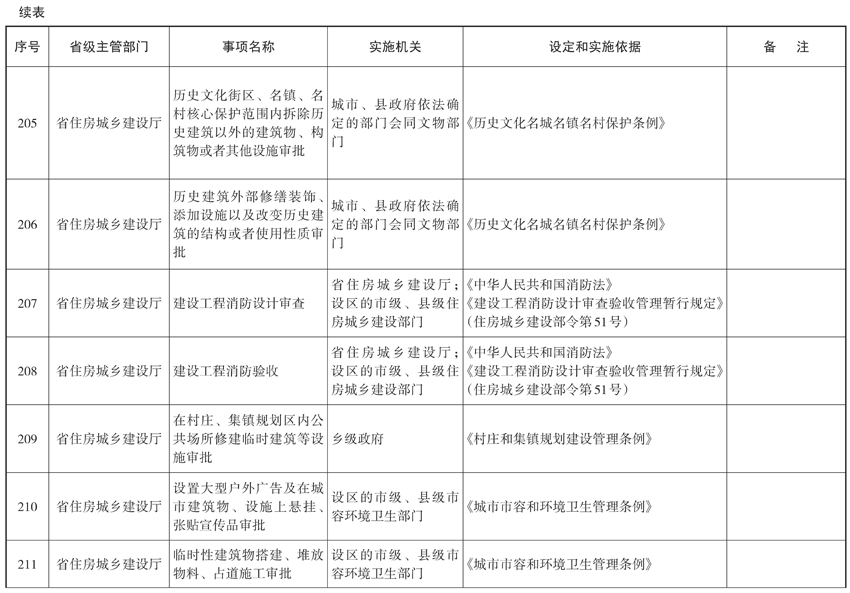 续表

| 序号 | 省级主管部门 | 事项名称 | 实施机关 | 设定和实施依据 | 备　注 |
|---|---|---|---|---|---|
| 205 | 省住房城乡建设厅 | 历史文化街区、名镇、名村核心保护范围内拆除历史建筑以外的建筑物、构筑物或者其他设施审批 | 城市、县政府依法确定的部门会同文物部门 | 《历史文化名城名镇名村保护条例》 | |
| 206 | 省住房城乡建设厅 | 历史建筑外部修缮装饰、添加设施以及改变历史建筑的结构或者使用性质审批 | 城市、县政府依法确定的部门会同文物部门 | 《历史文化名城名镇名村保护条例》 | |
| 207 | 省住房城乡建设厅 | 建设工程消防设计审查 | 省住房城乡建设厅；设区的市级、县级住房城乡建设部门 | 《中华人民共和国消防法》《建设工程消防设计审查验收管理暂行规定》（住房城乡建设部令第51号） | |
| 208 | 省住房城乡建设厅 | 建设工程消防验收 | 省住房城乡建设厅；设区的市级、县级住房城乡建设部门 | 《中华人民共和国消防法》《建设工程消防设计审查验收管理暂行规定》（住房城乡建设部令第51号） | |
| 209 | 省住房城乡建设厅 | 在村庄、集镇规划区内公共场所修建临时建筑等设施审批 | 乡级政府 | 《村庄和集镇规划建设管理条例》 | |
| 210 | 省住房城乡建设厅 | 设置大型户外广告及在城市建筑物、设施上悬挂、张贴宣传品审批 | 设区的市级、县级市容环境卫生部门 | 《城市市容和环境卫生管理条例》 | |
| 211 | 省住房城乡建设厅 | 临时性建筑物搭建、堆放物料、占道施工审批 | 设区的市级、县级市容环境卫生部门 | 《城市市容和环境卫生管理条例》 | |